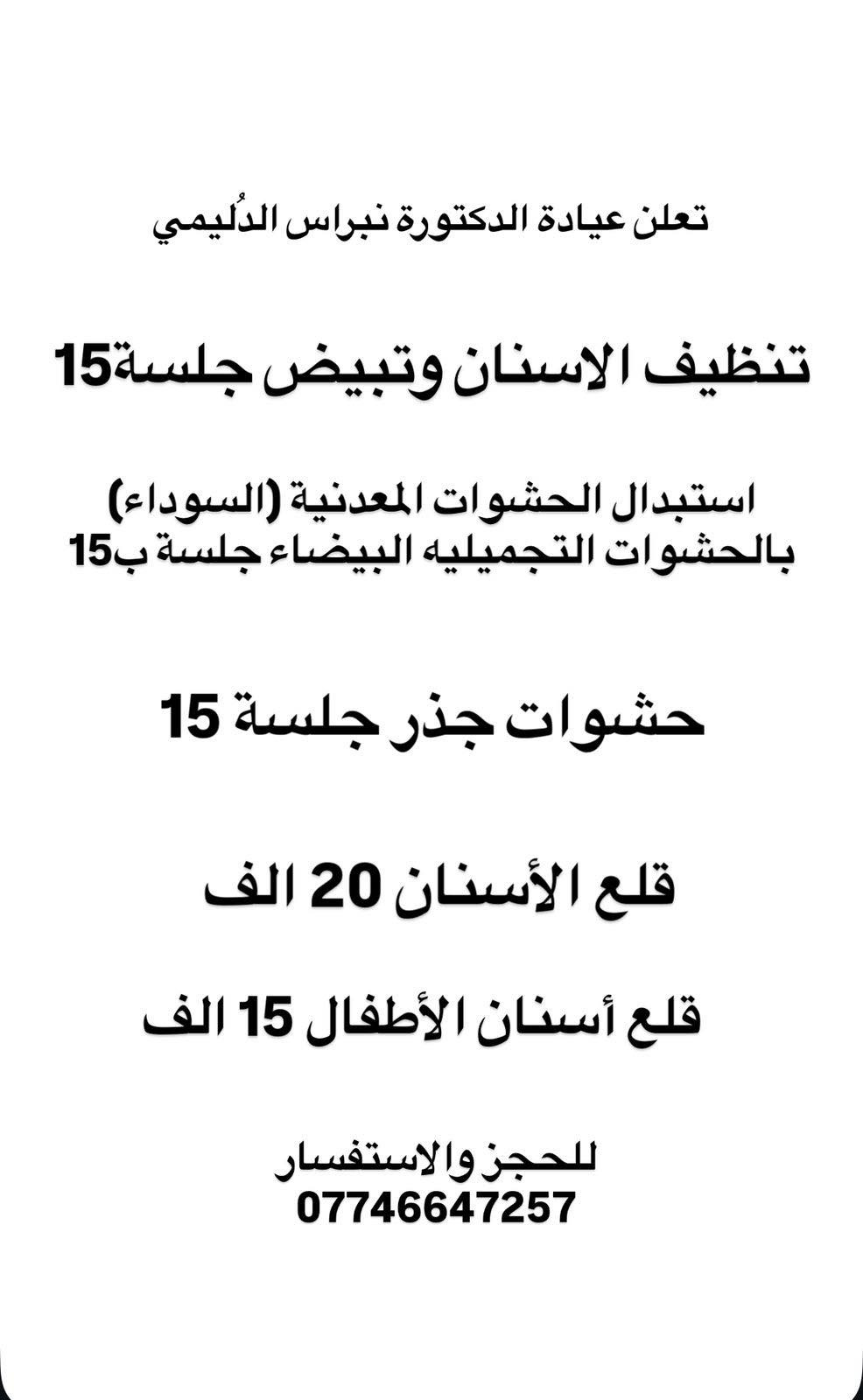 تعلن عيادة الدكتورة نبراس الدُليمي

تنظيف الاسنان وتبيض جلسة15

استبدال الحشوات المعدنية (السوداء) بالحشوات التجميليه البيضاء جلسة ب15

حشوات جذر جلسة 15

قلع الأسنان 20 الف

قلع أسنان الأطفال 15 الف

للحجز والاستفسار
07746647257